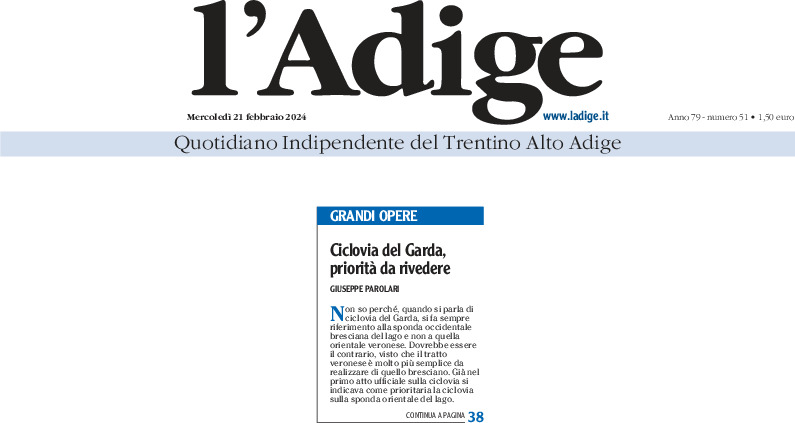 l'Adige

Mercoledì 21 febbraio 2024

www.ladige.it

Anno 79 - numero 51 • 1,50 euro

Quotidiano Indipendente del Trentino Alto Adige

GRANDI OPERE

Ciclovia del Garda, priorità da rivedere

GIUSEPPE PAROLARI

Non so perché, quando si parla di ciclovia del Garda, si fa sempre riferimento alla sponda occidentale bresciana del lago e non a quella orientale veronese. Dovrebbe essere il contrario, visto che il tratto veronese è molto più semplice da realizzare di quello bresciano. Già nel primo atto ufficiale sulla ciclovia si indicava come prioritaria la ciclovia sulla sponda orientale del lago.

CONTINUA A PAGINA 38